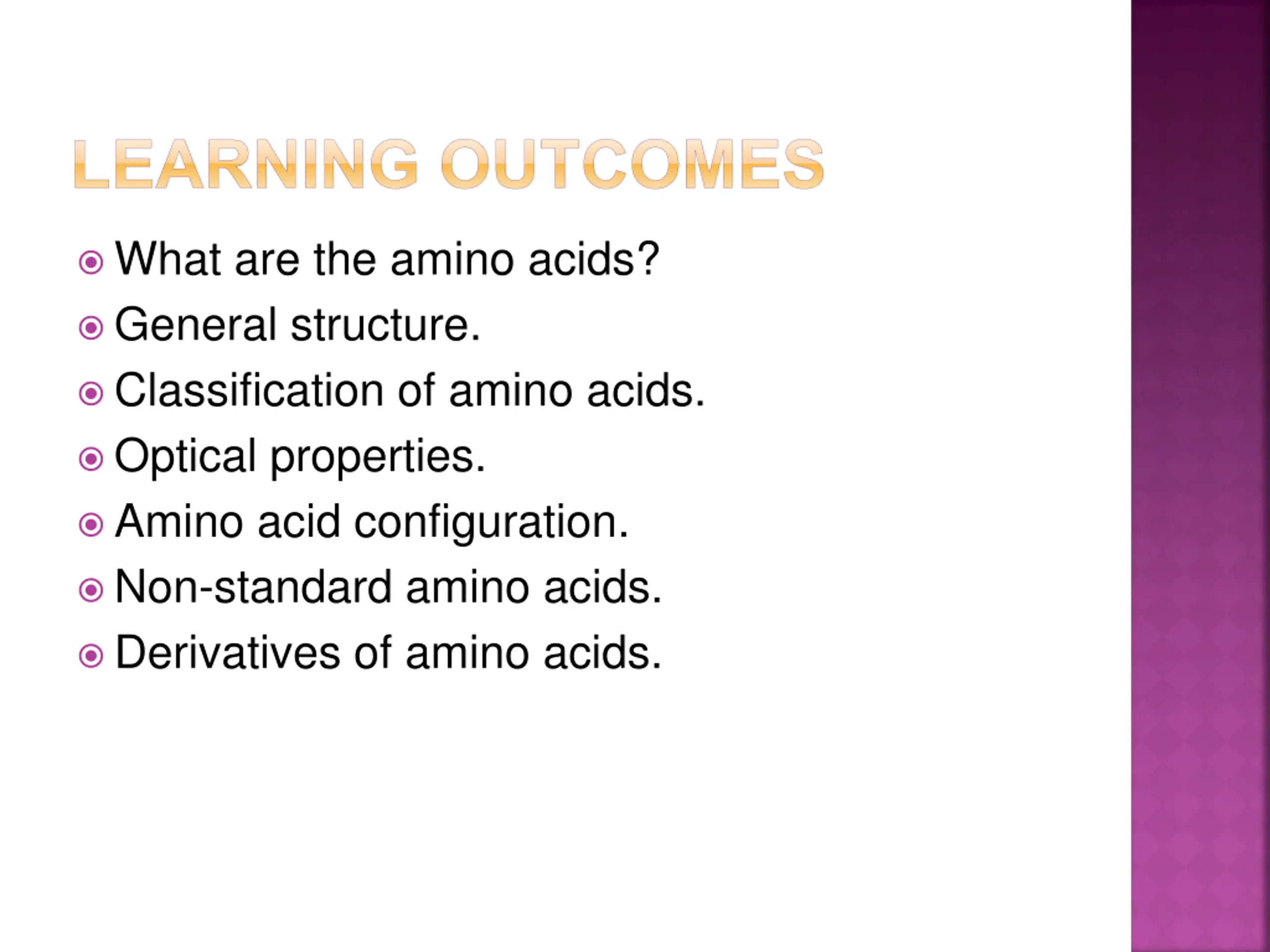 LEARNING OUTCOMES

What are the amino acids?
General structure.
Classification of amino acids.
Optical properties.
Amino acid configuration.
Non-standard amino acids.
Derivatives of amino acids.